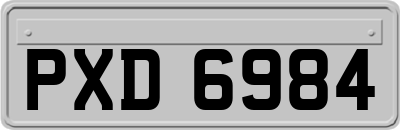 PXD 6984